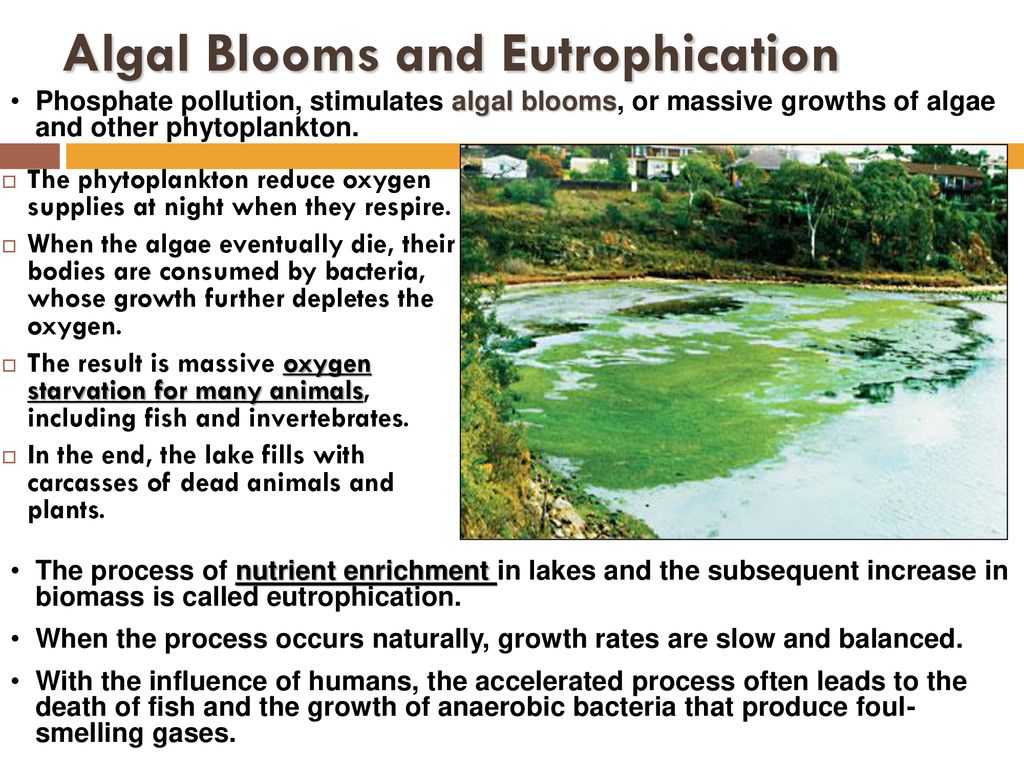 Algal Blooms and Eutrophication

• Phosphate pollution, stimulates algal blooms, or massive growths of algae and other phytoplankton.

□ The phytoplankton reduce oxygen supplies at night when they respire.

□ When the algae eventually die, their bodies are consumed by bacteria, whose growth further depletes the oxygen.

□ The result is massive oxygen starvation for many animals, including fish and invertebrates.

□ In the end, the lake fills with carcasses of dead animals and plants.

• The process of nutrient enrichment in lakes and the subsequent increase in biomass is called eutrophication.

• When the process occurs naturally, growth rates are slow and balanced.

• With the influence of humans, the accelerated process often leads to the death of fish and the growth of anaerobic bacteria that produce foul-smelling gases.